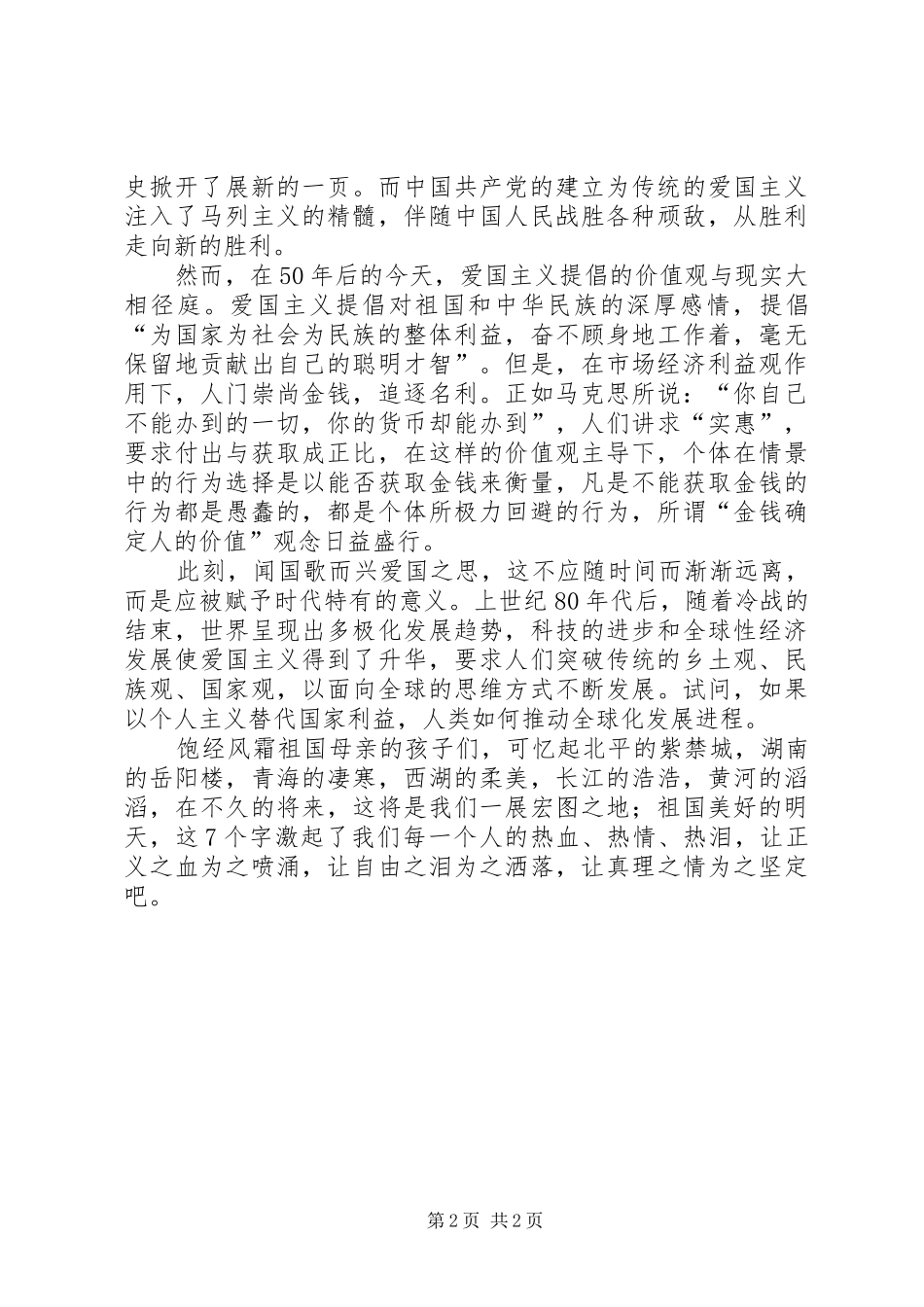 史掀开了展新的一页。而中国共产党的建立为传统的爱国主义注入了马列主义的精髓，伴随中国人民战胜各种顽敌，从胜利走向新的胜利。

然而，在50年后的今天，爱国主义提倡的价值观与现实大相径庭。爱国主义提倡对祖国和中华民族的深厚感情，提倡“为国家为社会为民族的整体利益，奋不顾身地工作着，毫无保留地贡献出自己的聪明才智”。但是，在市场经济利益观作用下，人门崇尚金钱，追逐名利。正如马克思所说：“你自己不能办到的一切，你的货币却能办到”，人们讲求“实惠”，要求付出与获取成正比，在这样的价值观主导下，个体在情景中的行为选择是以能否获取金钱来衡量，凡是不能获取金钱的行为都是愚蠢的，都是个体所极力回避的行为，所谓“金钱确定人的价值”观念日益盛行。

此刻，闻国歌而兴爱国之思，这不应随时间而渐渐远离，而是应被赋予时代特有的意义。上世纪80年代后，随着冷战的结束，世界呈现出多极化发展趋势，科技的进步和全球性经济发展使爱国主义得到了升华，要求人们突破传统的乡土观、民族观、国家观，以面向全球的思维方式不断发展。试问，如果以个人主义替代国家利益，人类如何推动全球化发展进程。

饱经风霜祖国母亲的孩子们，可忆起北平的紫禁城，湖南的岳阳楼，青海的凄寒，西湖的柔美，长江的浩浩，黄河的滔滔，在不久的将来，这将是我们一展宏图之地；祖国美好的明天，这7个字激起了我们每一个人的热血、热情、热泪，让正义之血为之喷涌，让自由之泪为之洒落，让真理之情为之坚定吧。

第2页 共2页